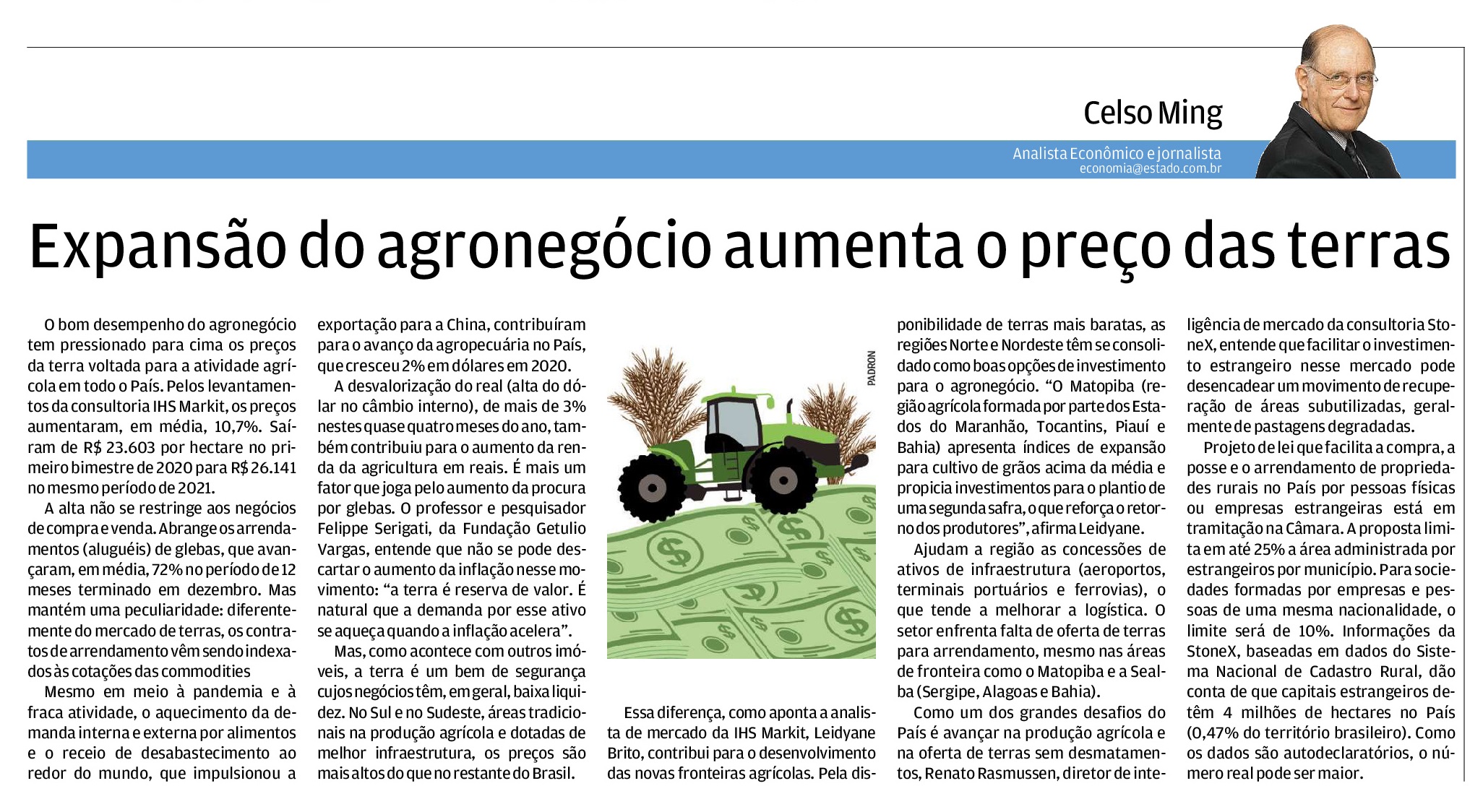 Celso Ming

Analista Econômico e jornalista
economia@estado.com.br

Expansão do agronegócio aumenta o preço das terras

O bom desempenho do agronegócio tem pressionado para cima os preços da terra voltada para a atividade agrícola em todo o País. Pelos levantamentos da consultoria IHS Markit, os preços aumentaram, em média, 10,7%. Saíram de R$ 23.603 por hectare no primeiro bimestre de 2020 para R$ 26.141 no mesmo período de 2021.

A alta não se restringe aos negócios de compra e venda. Abrange os arrendamentos (aluguéis) de glebas, que avançaram, em média, 72% no período de 12 meses terminado em dezembro. Mas mantém uma peculiaridade: diferentemente do mercado de terras, os contratos de arrendamento vêm sendo indexados às cotações das commodities

Mesmo em meio à pandemia e à fraca atividade, o aquecimento da demanda interna e externa por alimentos e o receio de desabastecimento ao redor do mundo, que impulsionou a exportação para a China, contribuíram para o avanço da agropecuária no País, que cresceu 2% em dólares em 2020.

A desvalorização do real (alta do dólar no câmbio interno), de mais de 3% nestes quase quatro meses do ano, também contribuiu para o aumento da renda da agricultura em reais. É mais um fator que joga pelo aumento da procura por glebas. O professor e pesquisador Felippe Serigati, da Fundação Getulio Vargas, entende que não se pode descartar o aumento da inflação nesse movimento: “a terra é reserva de valor. É natural que a demanda por esse ativo se aqueça quando a inflação acelera”.

Mas, como acontece com outros imóveis, a terra é um bem de segurança cujos negócios têm, em geral, baixa liquidez. No Sul e no Sudeste, áreas tradicionais na produção agrícola e dotadas de melhor infraestrutura, os preços são mais altos do que no restante do Brasil.

PADRON

Essa diferença, como aponta a analista de mercado da IHS Markit, Leidyane Brito, contribui para o desenvolvimento das novas fronteiras agrícolas. Pela disponibilidade de terras mais baratas, as regiões Norte e Nordeste têm se consolidado como boas opções de investimento para o agronegócio. “O Matopiba (região agrícola formada por parte dos Estados do Maranhão, Tocantins, Piauí e Bahia) apresenta índices de expansão para cultivo de grãos acima da média e propicia investimentos para o plantio de uma segunda safra, o que reforça o retorno dos produtores”, afirma Leidyane.

Ajudam a região as concessões de ativos de infraestrutura (aeroportos, terminais portuários e ferrovias), o que tende a melhorar a logística. O setor enfrenta falta de oferta de terras para arrendamento, mesmo nas áreas de fronteira como o Matopiba e a Sealba (Sergipe, Alagoas e Bahia).

Como um dos grandes desafios do País é avançar na produção agrícola e na oferta de terras sem desmatamentos, Renato Rasmussen, diretor de inteligência de mercado da consultoria StoneX, entende que facilitar o investimento estrangeiro nesse mercado pode desencadear um movimento de recuperação de áreas subutilizadas, geralmente de pastagens degradadas.

Projeto de lei que facilita a compra, a posse e o arrendamento de propriedades rurais no País por pessoas físicas ou empresas estrangeiras está em tramitação na Câmara. A proposta limita em até 25% a área administrada por estrangeiros por município. Para sociedades formadas por empresas e pessoas de uma mesma nacionalidade, o limite será de 10%. Informações da StoneX, baseadas em dados do Sistema Nacional de Cadastro Rural, dão conta de que capitais estrangeiros detêm 4 milhões de hectares no País (0,47% do território brasileiro). Como os dados são autodeclaratórios, o número real pode ser maior.